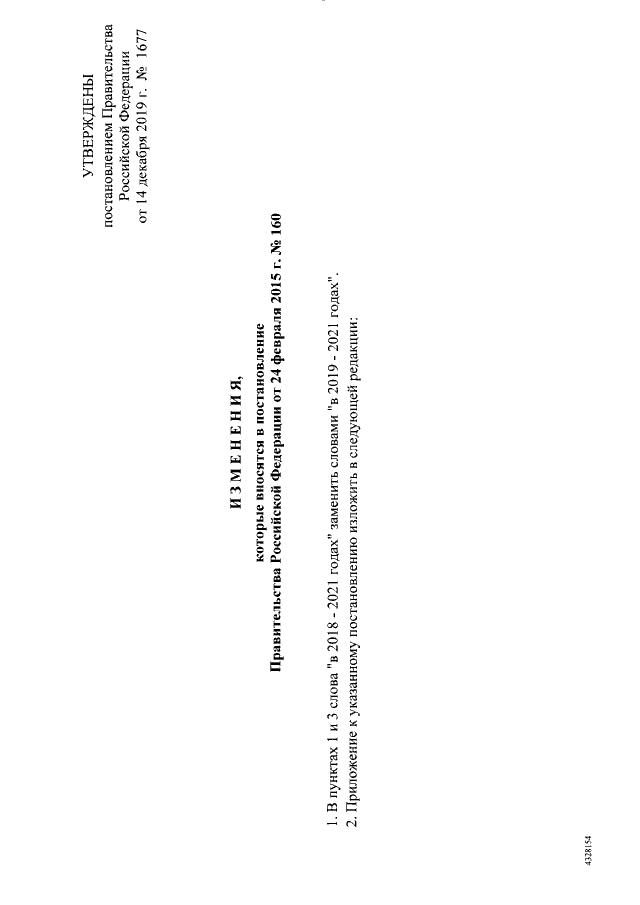 УТВЕРЖДЕНЫ
постановлением Правительства
Российской Федерации
от 14 декабря 2019 г. № 1677

И З М Е Н Е Н И Я,
которые вносятся в постановление
Правительства Российской Федерации от 24 февраля 2015 г. № 160

1. В пунктах 1 и 3 слова "в 2018 - 2021 годах" заменить словами "в 2019 - 2021 годах".
2. Приложение к указанному постановлению изложить в следующей редакции:

4328154